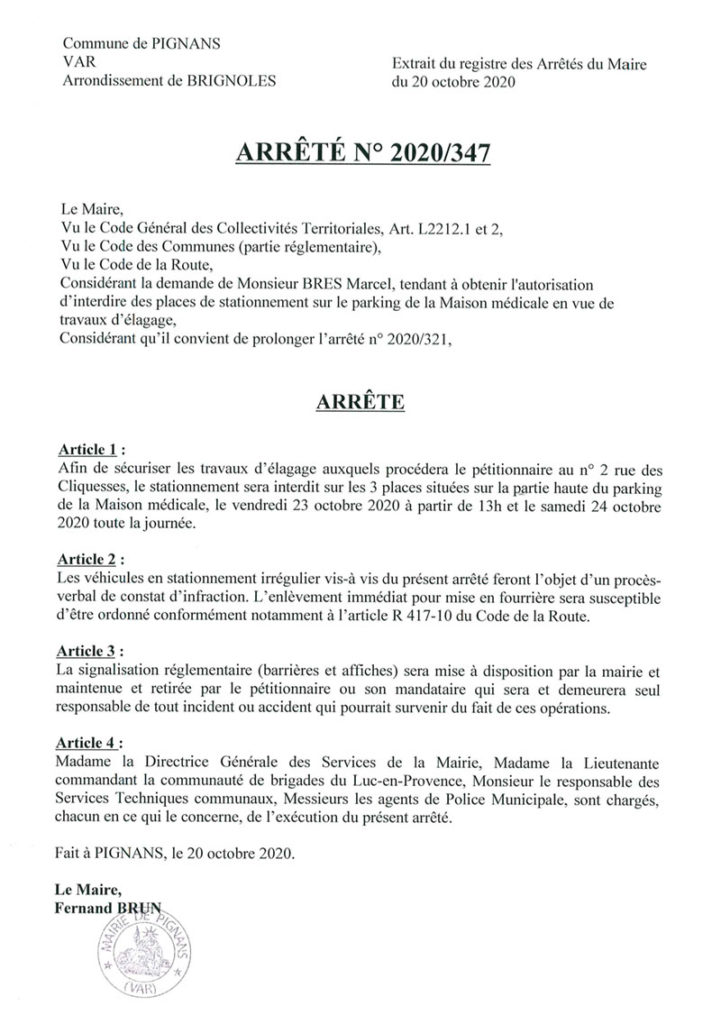 Commune de PIGNANS
VAR
Arrondissement de BRIGNOLES

Extrait du registre des Arrêtés du Maire
du 20 octobre 2020

ARRÊTÉ N° 2020/347

Le Maire,
Vu le Code Général des Collectivités Territoriales, Art. L2212.1 et 2,
Vu le Code des Communes (partie réglementaire),
Vu le Code de la Route,
Considérant la demande de Monsieur BRES Marcel, tendant à obtenir l'autorisation d'interdire des places de stationnement sur le parking de la Maison médicale en vue de travaux d'élagage,
Considérant qu'il convient de prolonger l'arrêté n° 2020/321,

ARRÊTE

Article 1 :
Afin de sécuriser les travaux d'élagage auxquels procédera le pétitionnaire au n° 2 rue des Cliquesses, le stationnement sera interdit sur les 3 places situées sur la partie haute du parking de la Maison médicale, le vendredi 23 octobre 2020 à partir de 13h et le samedi 24 octobre 2020 toute la journée.

Article 2 :
Les véhicules en stationnement irrégulier vis-à vis du présent arrêté feront l'objet d'un procès-verbal de constat d'infraction. L'enlèvement immédiat pour mise en fourrière sera susceptible d'être ordonné conformément notamment à l'article R 417-10 du Code de la Route.

Article 3 :
La signalisation réglementaire (barrières et affiches) sera mise à disposition par la mairie et maintenue et retirée par le pétitionnaire ou son mandataire qui sera et demeurera seul responsable de tout incident ou accident qui pourrait survenir du fait de ces opérations.

Article 4 :
Madame la Directrice Générale des Services de la Mairie, Madame la Lieutenante commandant la communauté de brigades du Luc-en-Provence, Monsieur le responsable des Services Techniques communaux, Messieurs les agents de Police Municipale, sont chargés, chacun en ce qui le concerne, de l'exécution du présent arrêté.

Fait à PIGNANS, le 20 octobre 2020.

Le Maire,
Fernand BRUN

MAIRIE DE PIGNANS
(VAR)